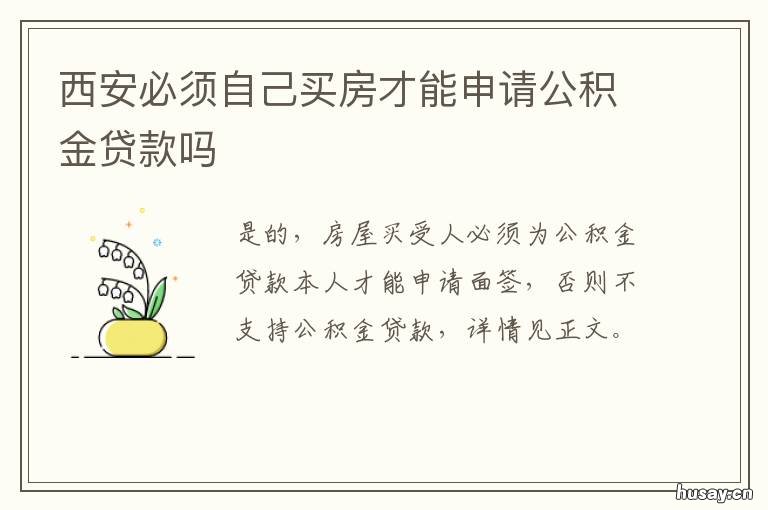 西安必须自己买房才能申请公积金贷款吗

是的，房屋买受人必须为公积金贷款本人才能申请面签，否则不支持公积金贷款，详情见正文。

husay.cn